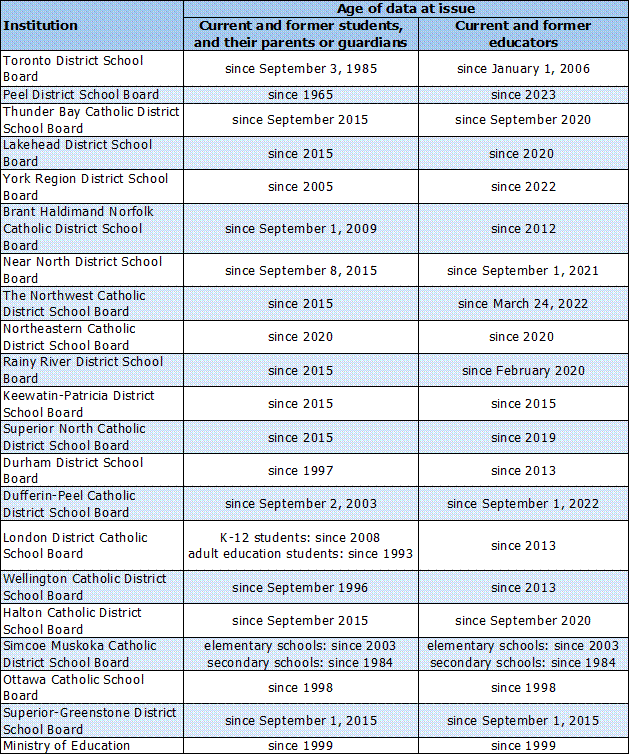 | Institution | Age of data at issue: Current and former students, and their parents or guardians | Age of data at issue: Current and former educators |
|---|---|---|
| Toronto District School Board | since September 3, 1985 | since January 1, 2006 |
| Peel District School Board | since 1965 | since 2023 |
| Thunder Bay Catholic District School Board | since September 2015 | since September 2020 |
| Lakehead District School Board | since 2015 | since 2020 |
| York Region District School Board | since 2005 | since 2022 |
| Brant Haldimand Norfolk Catholic District School Board | since September 1, 2009 | since 2012 |
| Near North District School Board | since September 8, 2015 | since September 1, 2021 |
| The Northwest Catholic District School Board | since 2015 | since March 24, 2022 |
| Northeastern Catholic District School Board | since 2020 | since 2020 |
| Rainy River District School Board | since 2015 | since February 2020 |
| Keewatin-Patricia District School Board | since 2015 | since 2015 |
| Superior North Catholic District School Board | since 2015 | since 2019 |
| Durham District School Board | since 1997 | since 2013 |
| Dufferin-Peel Catholic District School Board | since September 2, 2003 | since September 1, 2022 |
| London District Catholic School Board | K-12 students: since 2008 adult education students: since 1993 | since 2013 |
| Wellington Catholic District School Board | since September 1996 | since 2013 |
| Halton Catholic District School Board | since September 2015 | since September 2020 |
| Simcoe Muskoka Catholic District School Board | elementary schools: since 2003 secondary schools: since 1984 | elementary schools: since 2003 secondary schools: since 1984 |
| Ottawa Catholic School Board | since 1998 | since 1998 |
| Superior-Greenstone District School Board | since September 1, 2015 | since September 1, 2015 |
| Ministry of Education | since 1999 | since 1999 |